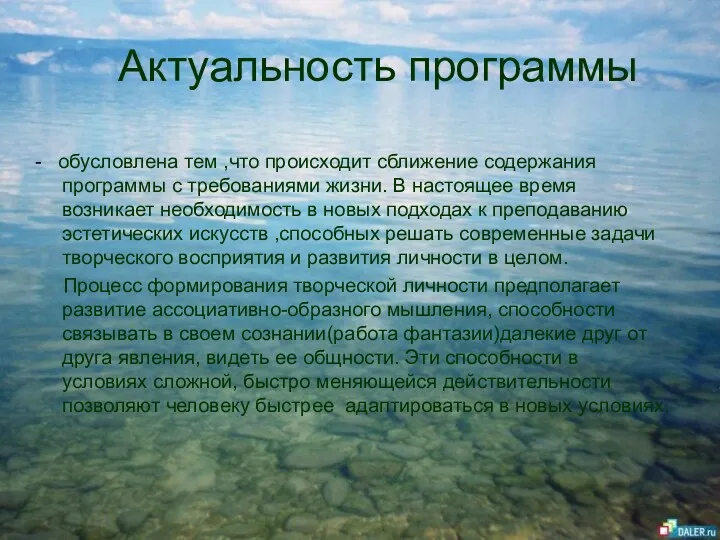 Актуальность программы

- обусловлена тем ,что происходит сближение содержания программы с требованиями жизни. В настоящее время возникает необходимость в новых подходах к преподаванию эстетических искусств ,способных решать современные задачи творческого восприятия и развития личности в целом.

Процесс формирования творческой личности предполагает развитие ассоциативно-образного мышления, способности связывать в своем сознании(работа фантазии)далекие друг от друга явления, видеть ее общности. Эти способности в условиях сложной, быстро меняющейся действительности позволяют человеку быстрее адаптироваться в новых условиях.

DALER.ru